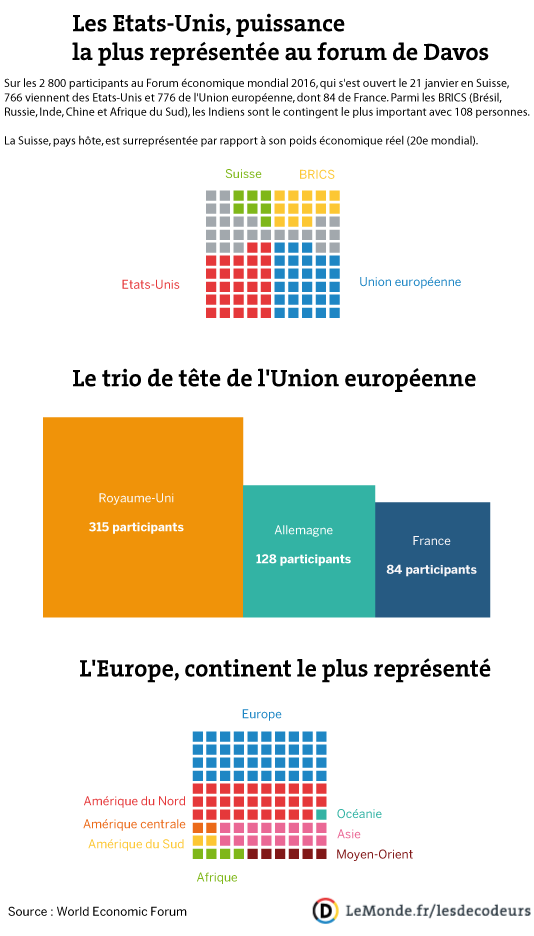 Les Etats-Unis, puissance la plus représentée au forum de Davos

Sur les 2 800 participants au Forum économique mondial 2016, qui s'est ouvert le 21 janvier en Suisse, 766 viennent des Etats-Unis et 776 de l'Union européenne, dont 84 de France. Parmi les BRICS (Brésil, Russie, Inde, Chine et Afrique du Sud), les Indiens sont le contingent le plus important avec 108 personnes.

La Suisse, pays hôte, est surreprésentée par rapport à son poids économique réel (20e mondial).

Suisse

BRICS

Etats-Unis

Union européenne

Le trio de tête de l'Union européenne

Royaume-Uni
315 participants

Allemagne
128 participants

France
84 participants

L'Europe, continent le plus représenté

Europe

Amérique du Nord

Amérique centrale

Amérique du Sud

Océanie

Asie

Moyen-Orient

Afrique

Source : World Economic Forum

D LeMonde.fr/lesdecodeurs